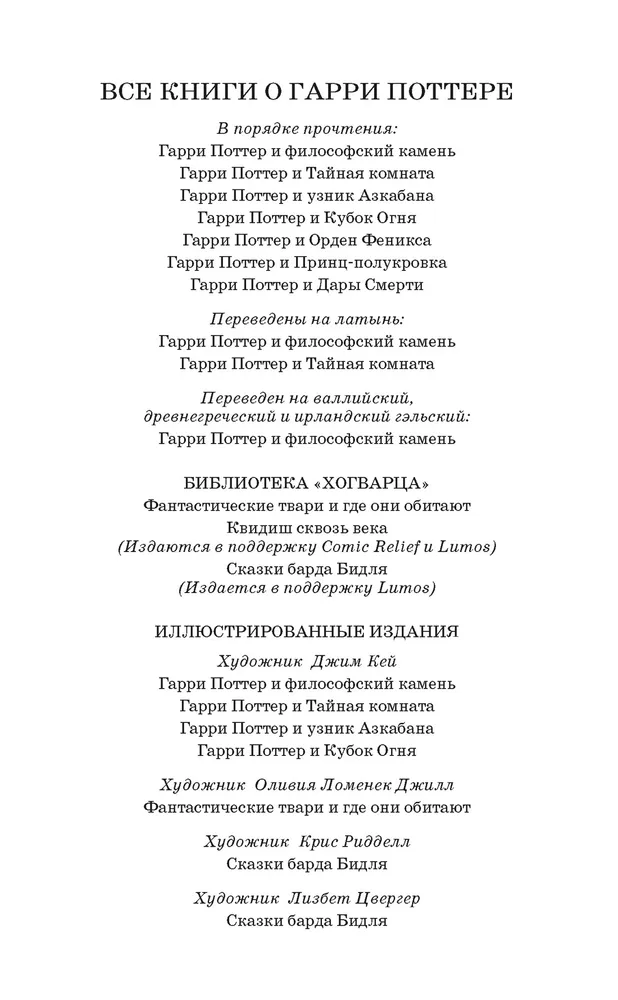 ВСЕ КНИГИ О ГАРРИ ПОТТЕРЕ

В порядке прочтения:
Гарри Поттер и философский камень
Гарри Поттер и Тайная комната
Гарри Поттер и узник Азкабана
Гарри Поттер и Кубок Огня
Гарри Поттер и Орден Феникса
Гарри Поттер и Принц-полукровка
Гарри Поттер и Дары Смерти

Переведены на латынь:
Гарри Поттер и философский камень
Гарри Поттер и Тайная комната

Переведен на валлийский, древнегреческий и ирландский гэльский:
Гарри Поттер и философский камень

БИБЛИОТЕКА «ХОГВАРЦА»
Фантастические твари и где они обитают
Квидиш сквозь века
(Издаются в поддержку Comic Relief и Lumos)
Сказки барда Бидля
(Издается в поддержку Lumos)

ИЛЛЮСТРИРОВАННЫЕ ИЗДАНИЯ
Художник Джим Кей
Гарри Поттер и философский камень
Гарри Поттер и Тайная комната
Гарри Поттер и узник Азкабана
Гарри Поттер и Кубок Огня

Художник Оливия Ломенек Джилл
Фантастические твари и где они обитают

Художник Крис Ридделл
Сказки барда Бидля

Художник Лизбет Цвергер
Сказки барда Бидля